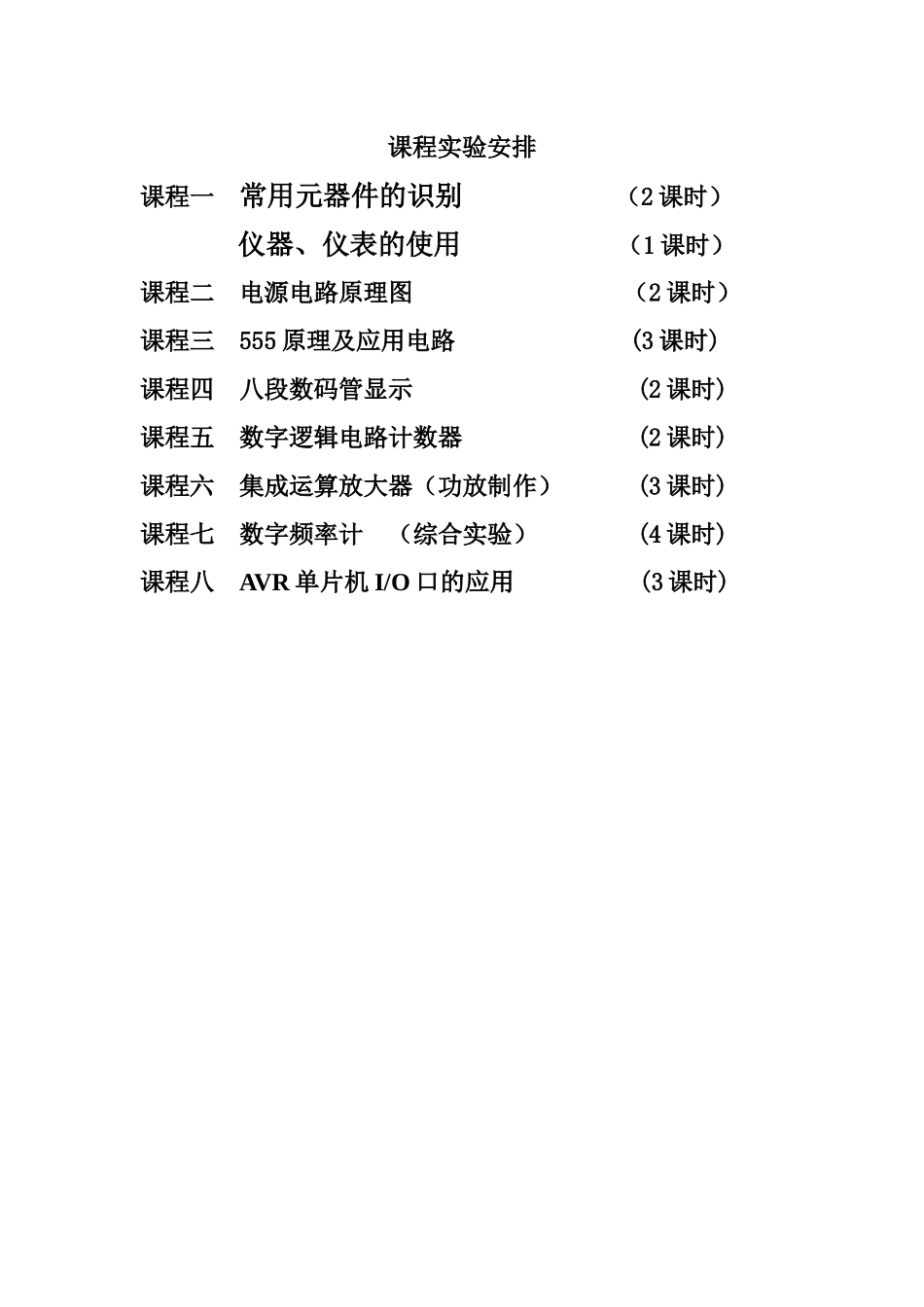 课程实验安排

课程一　常用元器件的识别　（2 课时）
仪器、仪表的使用　（1 课时）

课程二　电源电路原理图　（2 课时）

课程三　555 原理及应用电路　(3 课时)

课程四　八段数码管显示　(2 课时)

课程五　数字逻辑电路计数器　(2 课时)

课程六　集成运算放大器（功放制作）　(3 课时)

课程七　数字频率计　（综合实验）　(4 课时)

课程八　AVR 单片机 I/O 口的应用　(3 课时)